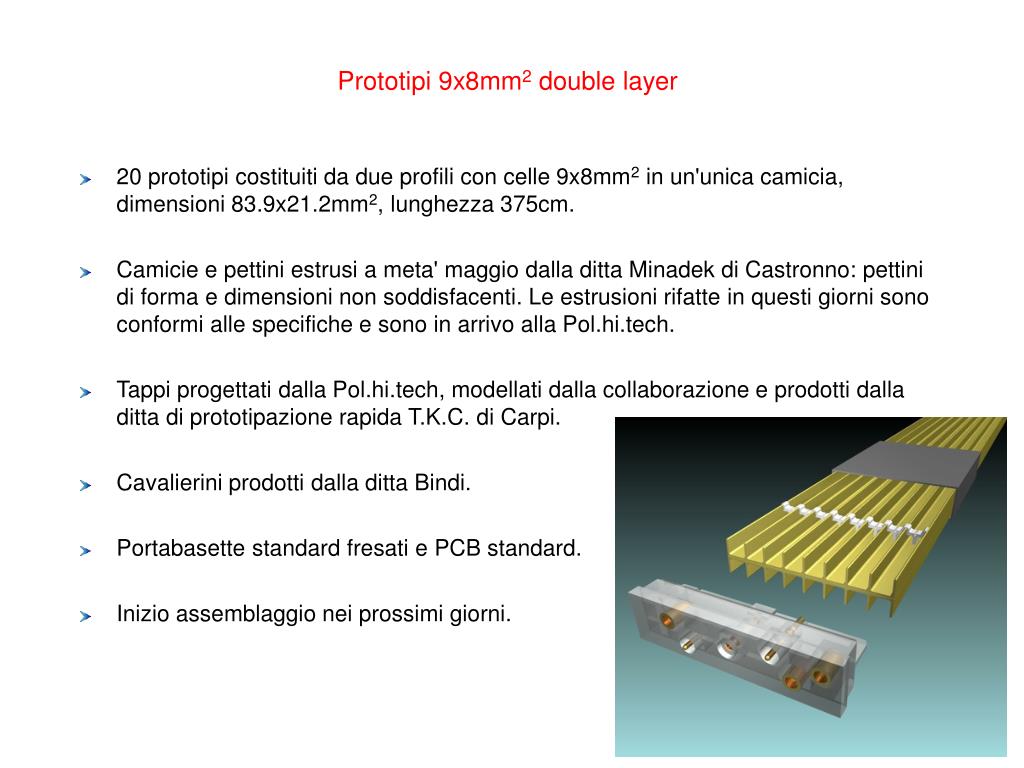 Prototipi 9x8mm$^2$ double layer

20 prototipi costituiti da due profili con celle 9x8mm$^2$ in un'unica camicia, dimensioni 83.9x21.2mm$^2$, lunghezza 375cm.

Camicie e pettini estrusi a meta' maggio dalla ditta Minadek di Castronno: pettini di forma e dimensioni non soddisfacenti. Le estrusioni rifatte in questi giorni sono conformi alle specifiche e sono in arrivo alla Pol.hi.tech.

Tappi progettati dalla Pol.hi.tech, modellati dalla collaborazione e prodotti dalla ditta di prototipazione rapida T.K.C. di Carpi.

Cavalierini prodotti dalla ditta Bindi.

Portabasette standard fresati e PCB standard.

Inizio assemblaggio nei prossimi giorni.